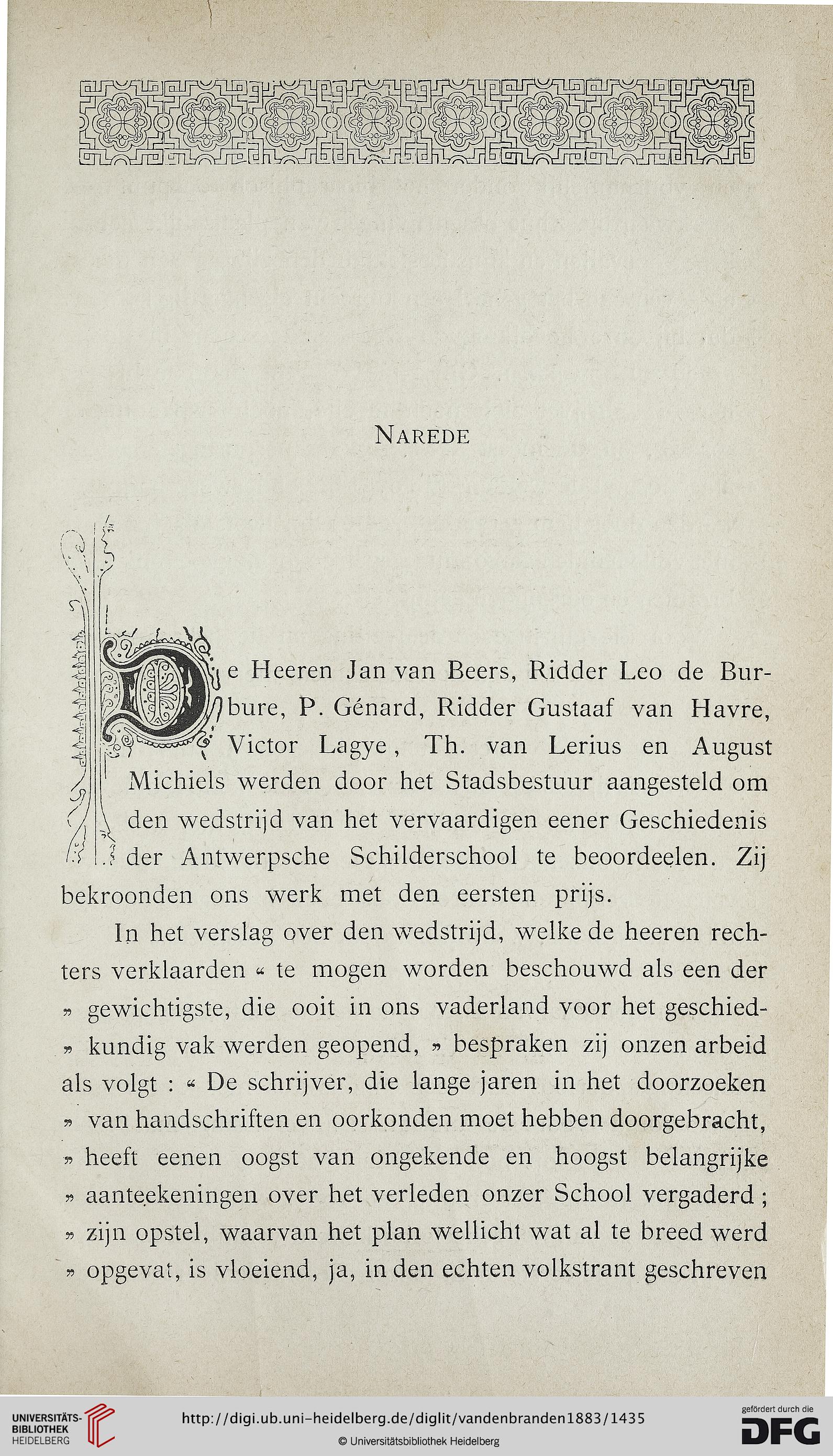 NAREDE

De Heeren Jan van Beers, Ridder Leo de Burbure, P. Génard, Ridder Gustaaf van Havre, Victor Lagye, Th. van Lerius en August Michiels werden door het Stadsbestuur aangesteld om den wedstrijd van het vervaardigen eener Geschiedenis der Antwerpsche Schilderschool te beoordeelen. Zij bekroonden ons werk met den eersten prijs.

In het verslag over den wedstrijd, welke de heeren rechters verklaarden « te mogen worden beschouwd als een der » gewichtigste, die ooit in ons vaderland voor het geschied- » kundig vak werden geopend, » bespraken zij onzen arbeid als volgt : « De schrijver, die lange jaren in het doorzoeken » van handschriften en oorkonden moet hebben doorgebracht, » heeft eenen oogst van ongekende en hoogst belangrijke » aanteekeningen over het verleden onzer School vergaderd ; » zijn opstel, waarvan het plan wellicht wat al te breed werd » opgevat, is vloeiend, ja, in den echten volkstrant geschreven

UNIVERSITÄTS-BIBLIOTHEK HEIDELBERG
http://digi.ub.uni-heidelberg.de/diglit/vandenbranden1883/1435
© Universitätsbibliothek Heidelberg
gefördert durch die DFG